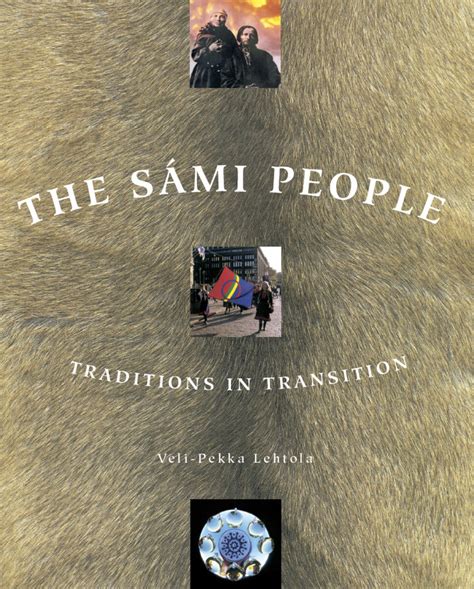 THE SÁMI PEOPLE

TRADITIONS IN TRANSITION

Veli-Pekka Lehtola